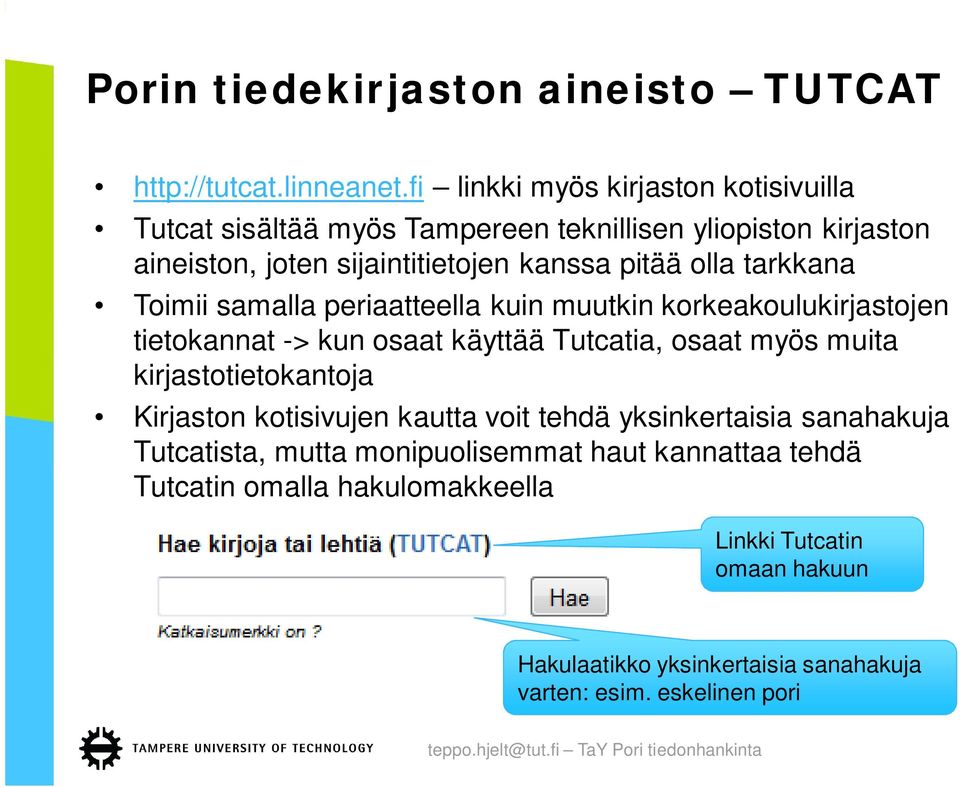 Porin tiedekirjaston aineisto – TUTCAT

• http://tutcat.linneanet.fi – linkki myös kirjaston kotisivuilla
• Tutcat sisältää myös Tampereen teknillisen yliopiston kirjaston aineiston, joten sijaintitietojen kanssa pitää olla tarkkana
• Toimii samalla periaatteella kuin muutkin korkeakoulukirjastojen tietokannat -> kun osaat käyttää Tutcatia, osaat myös muita kirjastotietokantoja
• Kirjaston kotisivujen kautta voit tehdä yksinkertaisia sanahakuja Tutcatista, mutta monipuolisemmat haut kannattaa tehdä Tutcatin omalla hakulomakkeella

Hae kirjoja tai lehtiä (TUTCAT)

Hae

Katkaisumerkki on ?

Linkki Tutcatin omaan hakuun

Hakulaatikko yksinkertaisia sanahakuja varten: esim. eskelinen pori

TAMPERE UNIVERSITY OF TECHNOLOGY

teppo.hjelt@tut.fi – TaY Pori tiedonhankinta